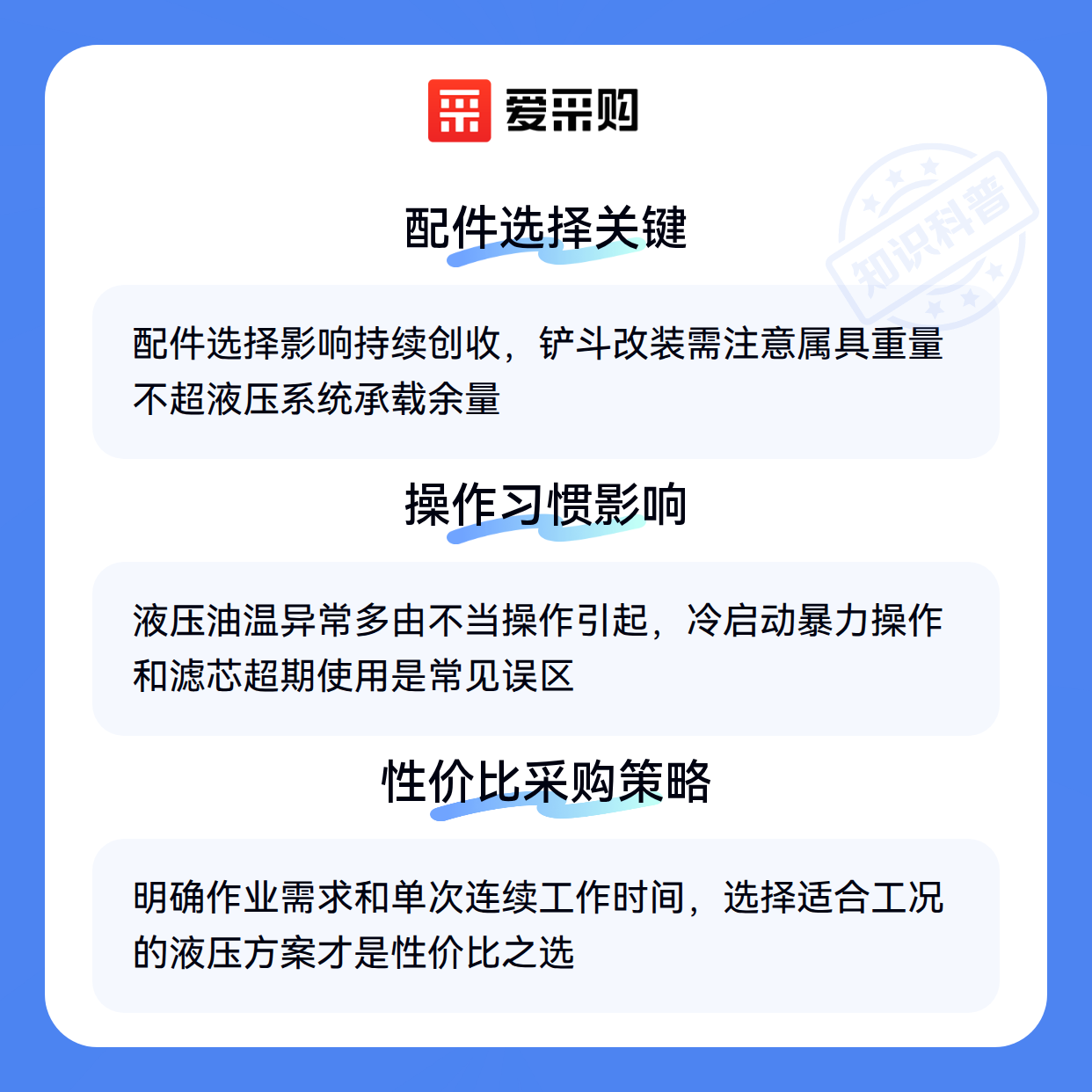 爱采购

配件选择关键

配件选择影响持续创收，铲斗改装需注意属具重量不超液压系统承载余量

操作习惯影响

液压油温异常多由不当操作引起，冷启动暴力操作和滤芯超期使用是常见误区

性价比采购策略

明确作业需求和单次连续工作时间，选择适合工况的液压方案才是性价比之选

知识科普